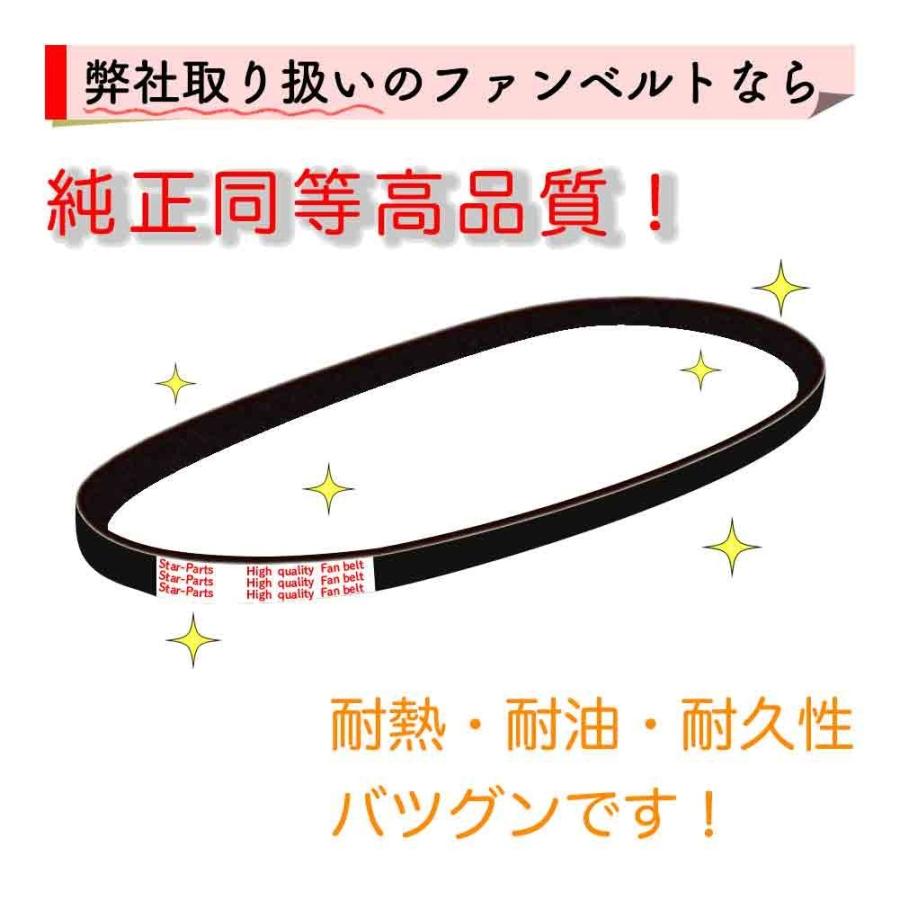 弊社取り扱いのファンベルトなら

純正同等高品質！

Star-Parts High quality Fan belt
Star-Parts High quality Fan belt
Star-Parts High quality Fan belt

耐熱・耐油・耐久性
バツグンです！